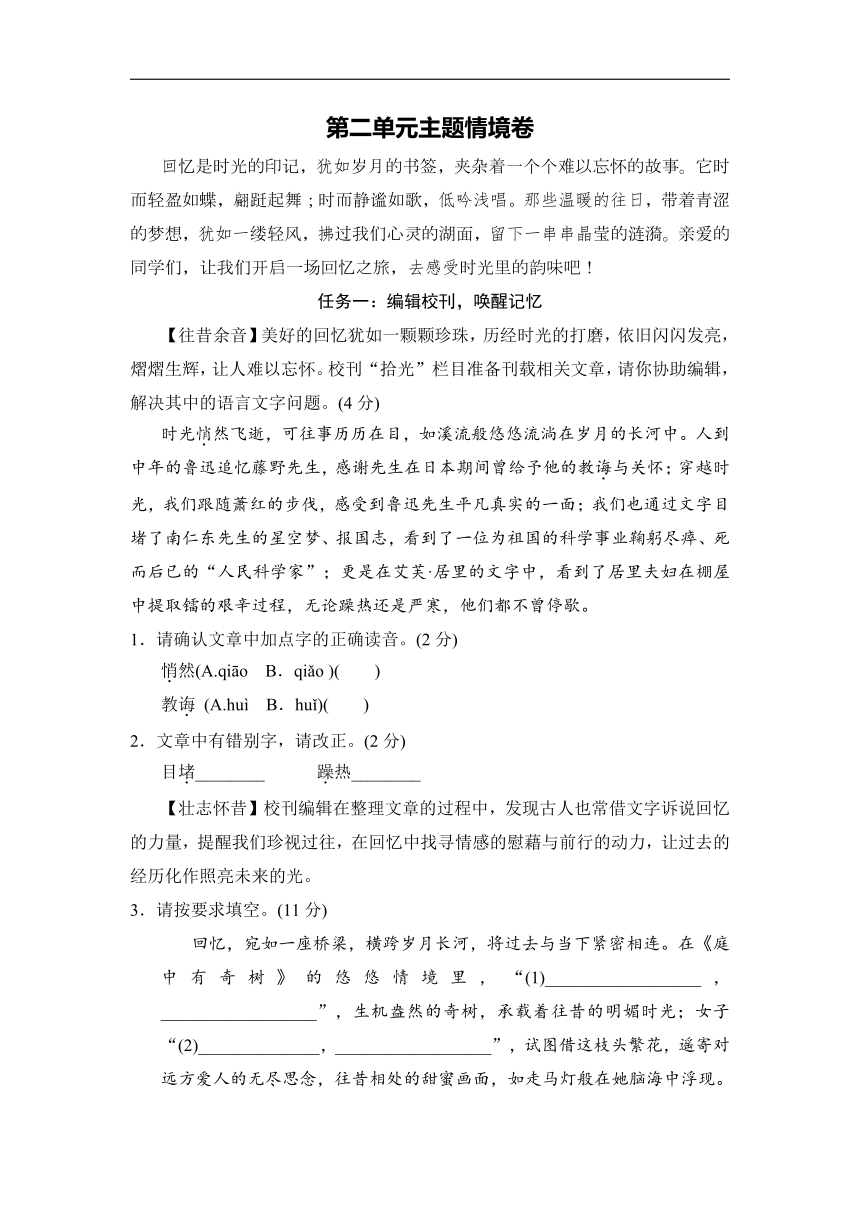 第二单元主题情境卷

回忆是时光的印记，犹如岁月的书签，夹杂着一个个难以忘怀的故事。它时而轻盈如蝶，翩跹起舞；时而静谧如歌，低吟浅唱。那些温暖的往日，带着青涩的梦想，犹如一缕轻风，拂过我们心灵的湖面，留下一串串晶莹的涟漪。亲爱的同学们，让我们开启一场回忆之旅，去感受时光里的韵味吧！

任务一：编辑校刊，唤醒记忆

【往昔余音】美好的回忆犹如一颗颗珍珠，历经时光的打磨，依旧闪闪发亮，熠熠生辉，让人难以忘怀。校刊“拾光”栏目准备刊载相关文章，请你协助编辑，解决其中的语言文字问题。(4 分)

时光悄然飞逝，可往事历历在目，如溪流般悠悠流淌在岁月的长河中。人到中年的鲁迅追忆藤野先生，感谢先生在日本期间曾给予他的教诲与关怀；穿越时光，我们跟随萧红的步伐，感受到鲁迅先生平凡真实的一面；我们也通过文字目堵了南仁东先生的星空梦、报国志，看到了一位为祖国的科学事业鞠躬尽瘁、死而后已的“人民科学家”；更是在艾芙·居里的文字中，看到了居里夫妇在棚屋中提取镭的艰辛过程，无论躁热还是严寒，他们都不曾停歇。

1．请确认文章中加点字的正确读音。(2 分)

悄然(A.qiāo　B．qiǎo )(　　)

教诲 (A.huì　B．huǐ)(　　)

2．文章中有错别字，请改正。(2 分)

目堵________　　躁热________

【壮志怀昔】校刊编辑在整理文章的过程中，发现古人也常借文字诉说回忆的力量，提醒我们珍视过往，在回忆中找寻情感的慰藉与前行的动力，让过去的经历化作照亮未来的光。

3．请按要求填空。(11 分)

回忆，宛如一座桥梁，横跨岁月长河，将过去与当下紧密相连。在《庭中有奇树》的悠悠情境里，“(1)__________________，__________________”，生机盎然的奇树，承载着往昔的明媚时光；女子“(2)______________，__________________”，试图借这枝头繁花，遥寄对远方爱人的无尽思念，往昔相处的甜蜜画面，如走马灯般在她脑海中浮现。